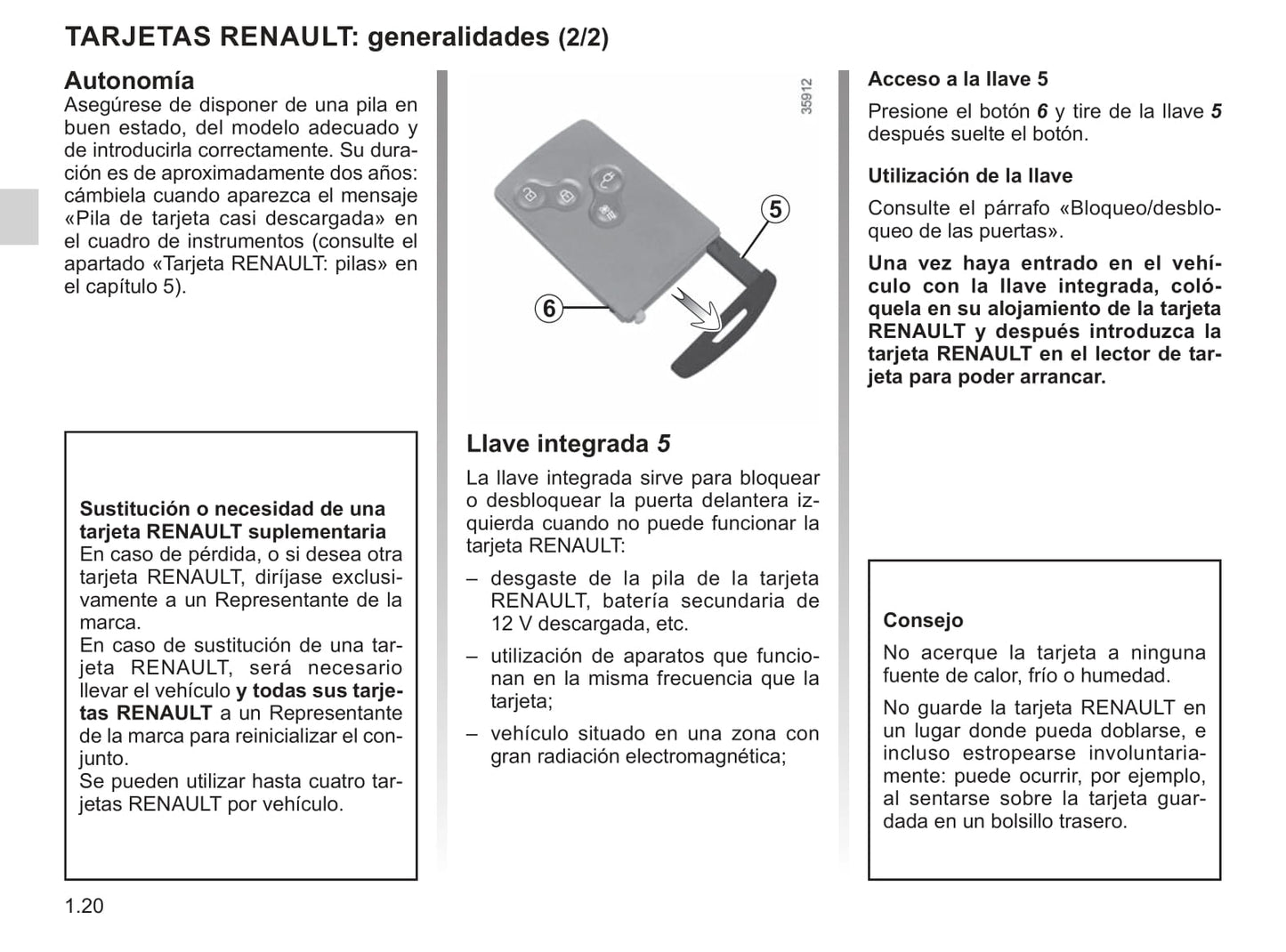 TARJETAS RENAULT: generalidades (2/2)

Autonomía
Asegúrese de disponer de una pila en buen estado, del modelo adecuado y de introducirla correctamente. Su duración es de aproximadamente dos años: cámbiela cuando aparezca el mensaje «Pila de tarjeta casi descargada» en el cuadro de instrumentos (consulte el apartado «Tarjeta RENAULT: pilas» en el capítulo 5).

Sustitución o necesidad de una tarjeta RENAULT suplementaria
En caso de pérdida, o si desea otra tarjeta RENAULT, diríjase exclusivamente a un Representante de la marca.
En caso de sustitución de una tarjeta RENAULT, será necesario llevar el vehículo y todas sus tarjetas RENAULT a un Representante de la marca para reinicializar el conjunto.
Se pueden utilizar hasta cuatro tarjetas RENAULT por vehículo.

35912

5

6

Llave integrada 5
La llave integrada sirve para bloquear o desbloquear la puerta delantera izquierda cuando no puede funcionar la tarjeta RENAULT:
– desgaste de la pila de la tarjeta RENAULT, batería secundaria de 12 V descargada, etc.
– utilización de aparatos que funcionan en la misma frecuencia que la tarjeta;
– vehículo situado en una zona con gran radiación electromagnética;

Acceso a la llave 5
Presione el botón 6 y tire de la llave 5 después suelte el botón.

Utilización de la llave
Consulte el párrafo «Bloqueo/desbloqueo de las puertas».

Una vez haya entrado en el vehículo con la llave integrada, colóquela en su alojamiento de la tarjeta RENAULT y después introduzca la tarjeta RENAULT en el lector de tarjeta para poder arrancar.

Consejo
No acerque la tarjeta a ninguna fuente de calor, frío o humedad.
No guarde la tarjeta RENAULT en un lugar donde pueda doblarse, e incluso estropearse involuntariamente: puede ocurrir, por ejemplo, al sentarse sobre la tarjeta guardada en un bolsillo trasero.

1.20